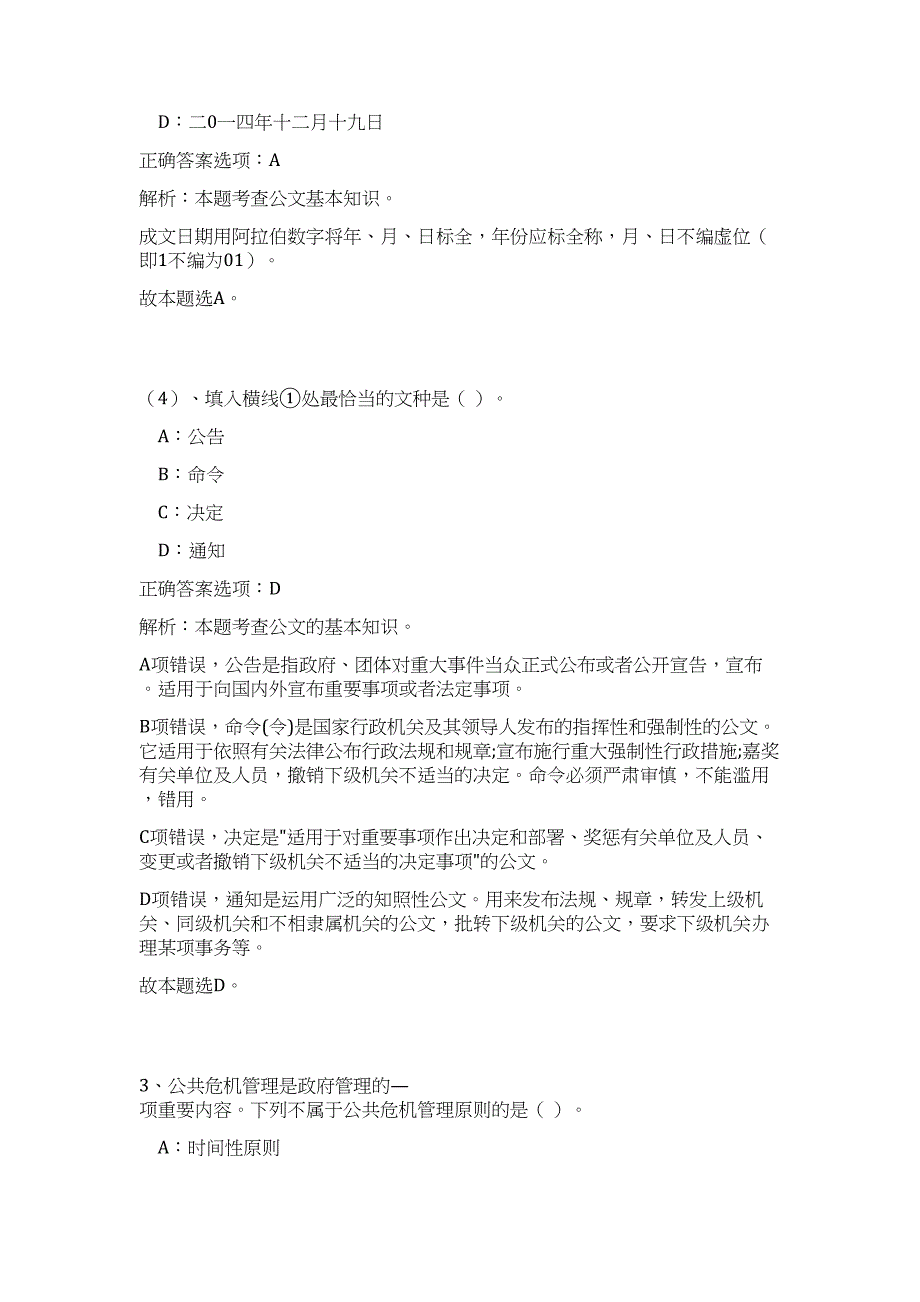 D：二0一四年十二月十九日

正确答案选项：A

解析：本题考查公文基本知识。

成文日期用阿拉伯数字将年、月、日标全，年份应标全称，月、日不编虚位（即1不编为01）。

故本题选A。

（4）、填入横线①处最恰当的文种是（ ）。

A：公告

B：命令

C：决定

D：通知

正确答案选项：D

解析：本题考查公文的基本知识。

A项错误，公告是指政府、团体对重大事件当众正式公布或者公开宣告，宣布。适用于向国内外宣布重要事项或者法定事项。

B项错误，命令(令)是国家行政机关及其领导人发布的指挥性和强制性的公文。它适用于依照有关法律公布行政法规和规章;宣布施行重大强制性行政措施;嘉奖有关单位及人员，撤销下级机关不适当的决定。命令必须严肃审慎，不能滥用，错用。

C项错误，决定是"适用于对重要事项作出决定和部署、奖惩有关单位及人员、变更或者撤销下级机关不适当的决定事项"的公文。

D项错误，通知是运用广泛的知照性公文。用来发布法规、规章，转发上级机关、同级机关和不相隶属机关的公文，批转下级机关的公文，要求下级机关办理某项事务等。

故本题选D。

3、公共危机管理是政府管理的一项重要内容。下列不属于公共危机管理原则的是（ ）。

A：时间性原则